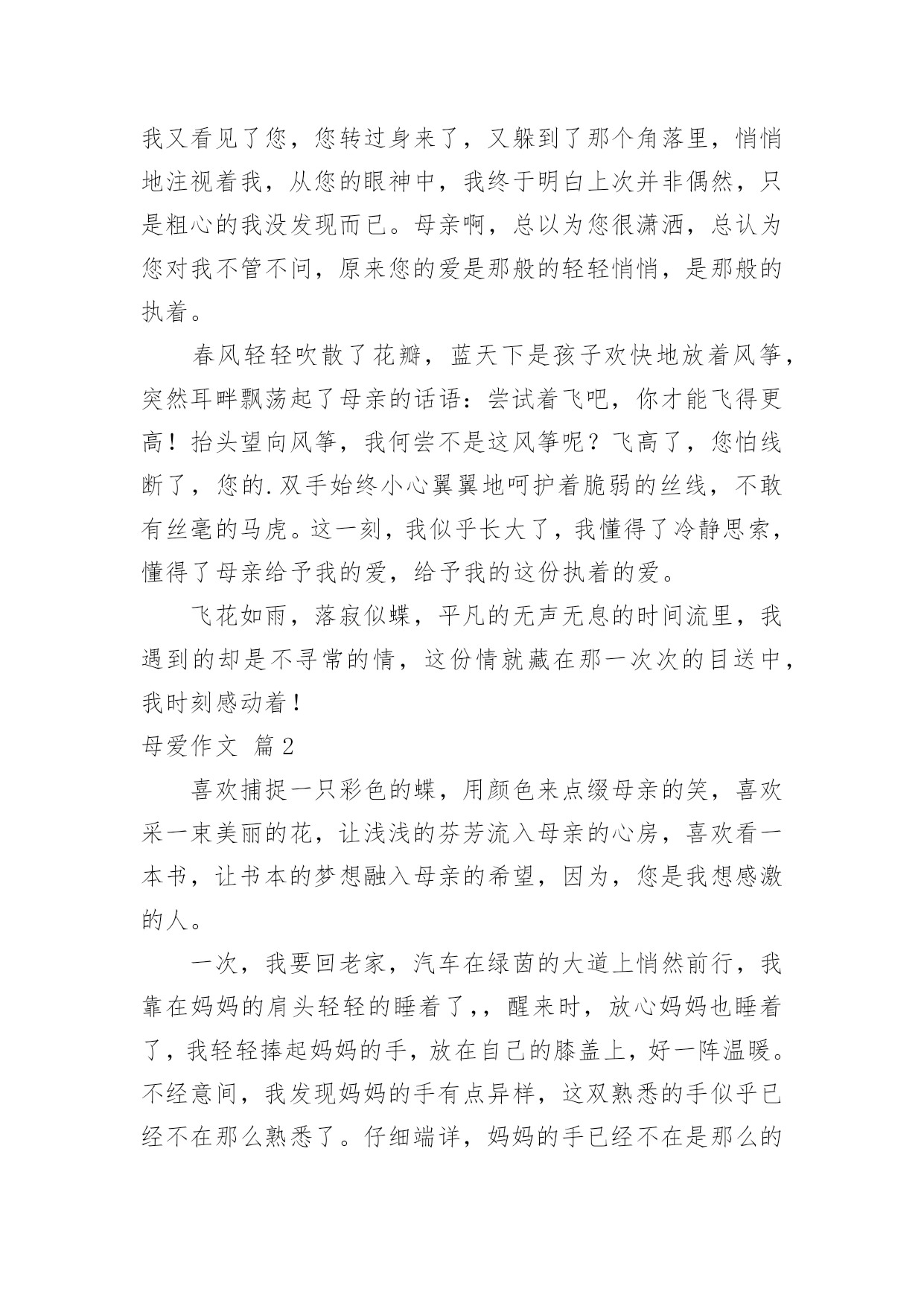 我又看见了您，您转过身来了，又躲到了那个角落里，悄悄地注视着我，从您的眼神中，我终于明白上次并非偶然，只是粗心的我没发现而已。母亲啊，总以为您很潇洒，总认为您对我不管不问，原来您的爱是那般的轻轻悄悄，是那般的执着。

春风轻轻吹散了花瓣，蓝天下是孩子欢快地放着风筝，突然耳畔飘荡起了母亲的话语：尝试着飞吧，你才能飞得更高！抬头望向风筝，我何尝不是这风筝呢？飞高了，您怕线断了，您的.双手始终小心翼翼地呵护着脆弱的丝线，不敢有丝毫的马虎。这一刻，我似乎长大了，我懂得了冷静思索，懂得了母亲给予我的爱，给予我的这份执着的爱。

飞花如雨，落寂似蝶，平凡的无声无息的时间流里，我遇到的却是不寻常的情，这份情就藏在那一次次的目送中，我时刻感动着！

母爱作文 篇2

喜欢捕捉一只彩色的蝶，用颜色来点缀母亲的笑，喜欢采一束美丽的花，让浅浅的芬芳流入母亲的心房，喜欢看一本书，让书本的梦想融入母亲的希望，因为，您是我想感激的人。

一次，我要回老家，汽车在绿茵的大道上悄然前行，我靠在妈妈的肩头轻轻的睡着了,，醒来时，放心妈妈也睡着了，我轻轻捧起妈妈的手，放在自己的膝盖上，好一阵温暖。不经意间，我发现妈妈的手有点异样，这双熟悉的手似乎已经不在那么熟悉了。仔细端详，妈妈的手已经不在是那么的